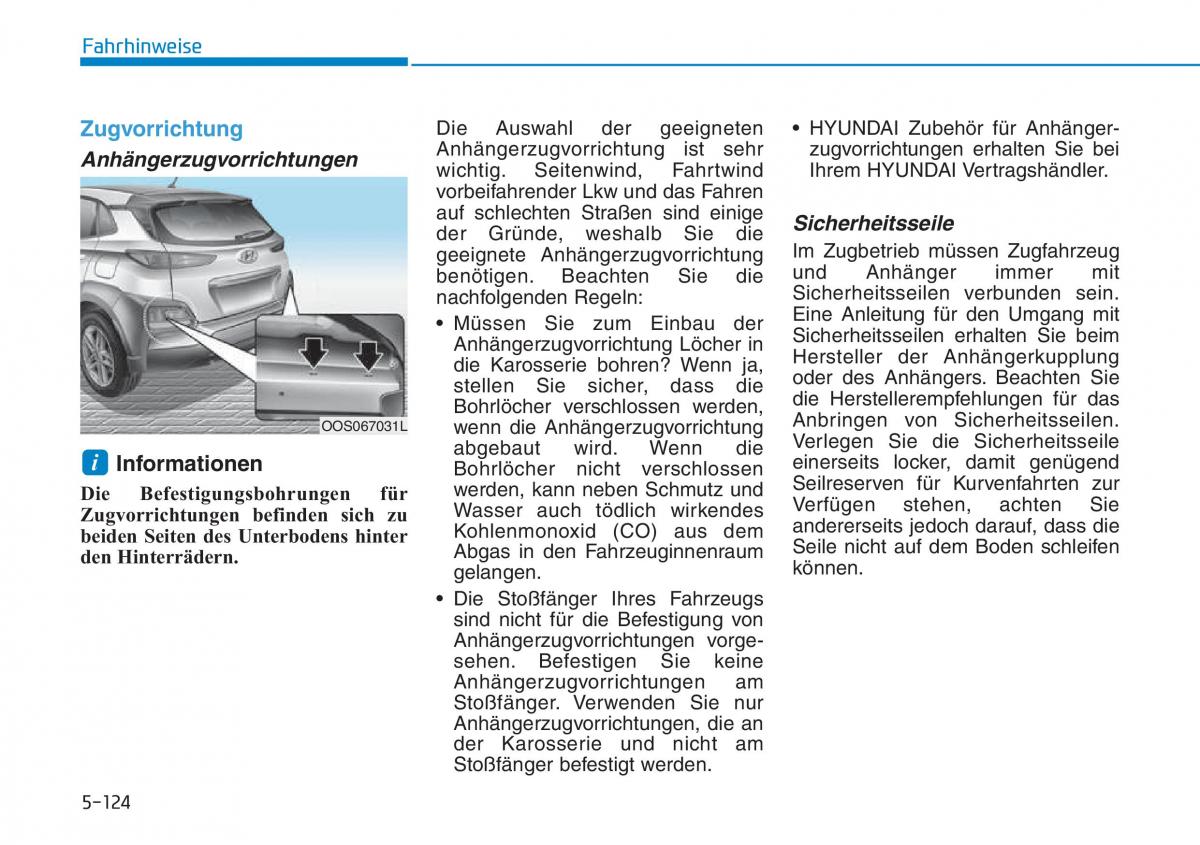 Fahrhinweise

Zugvorrichtung

Anhängerzugvorrichtungen

OOS067031L

i Informationen

Die Befestigungsbohrungen für Zugvorrichtungen befinden sich zu beiden Seiten des Unterbodens hinter den Hinterrädern.

Die Auswahl der geeigneten Anhängerzugvorrichtung ist sehr wichtig. Seitenwind, Fahrtwind vorbeifahrender Lkw und das Fahren auf schlechten Straßen sind einige der Gründe, weshalb Sie die geeignete Anhängerzugvorrichtung benötigen. Beachten Sie die nachfolgenden Regeln:

• Müssen Sie zum Einbau der Anhängerzugvorrichtung Löcher in die Karosserie bohren? Wenn ja, stellen Sie sicher, dass die Bohrlöcher verschlossen werden, wenn die Anhängerzugvorrichtung abgebaut wird. Wenn die Bohrlöcher nicht verschlossen werden, kann neben Schmutz und Wasser auch tödlich wirkendes Kohlenmonoxid (CO) aus dem Abgas in den Fahrzeuginnenraum gelangen.

• Die Stoßfänger Ihres Fahrzeugs sind nicht für die Befestigung von Anhängerzugvorrichtungen vorgesehen. Befestigen Sie keine Anhängerzugvorrichtungen am Stoßfänger. Verwenden Sie nur Anhängerzugvorrichtungen, die an der Karosserie und nicht am Stoßfänger befestigt werden.

• HYUNDAI Zubehör für Anhängerzugvorrichtungen erhalten Sie bei Ihrem HYUNDAI Vertragshändler.

Sicherheitsseile

Im Zugbetrieb müssen Zugfahrzeug und Anhänger immer mit Sicherheitsseilen verbunden sein. Eine Anleitung für den Umgang mit Sicherheitsseilen erhalten Sie beim Hersteller der Anhängerkupplung oder des Anhängers. Beachten Sie die Herstellerempfehlungen für das Anbringen von Sicherheitsseilen. Verlegen Sie die Sicherheitsseile einerseits locker, damit genügend Seilreserven für Kurvenfahrten zur Verfügen stehen, achten Sie andererseits jedoch darauf, dass die Seile nicht auf dem Boden schleifen können.

5-124